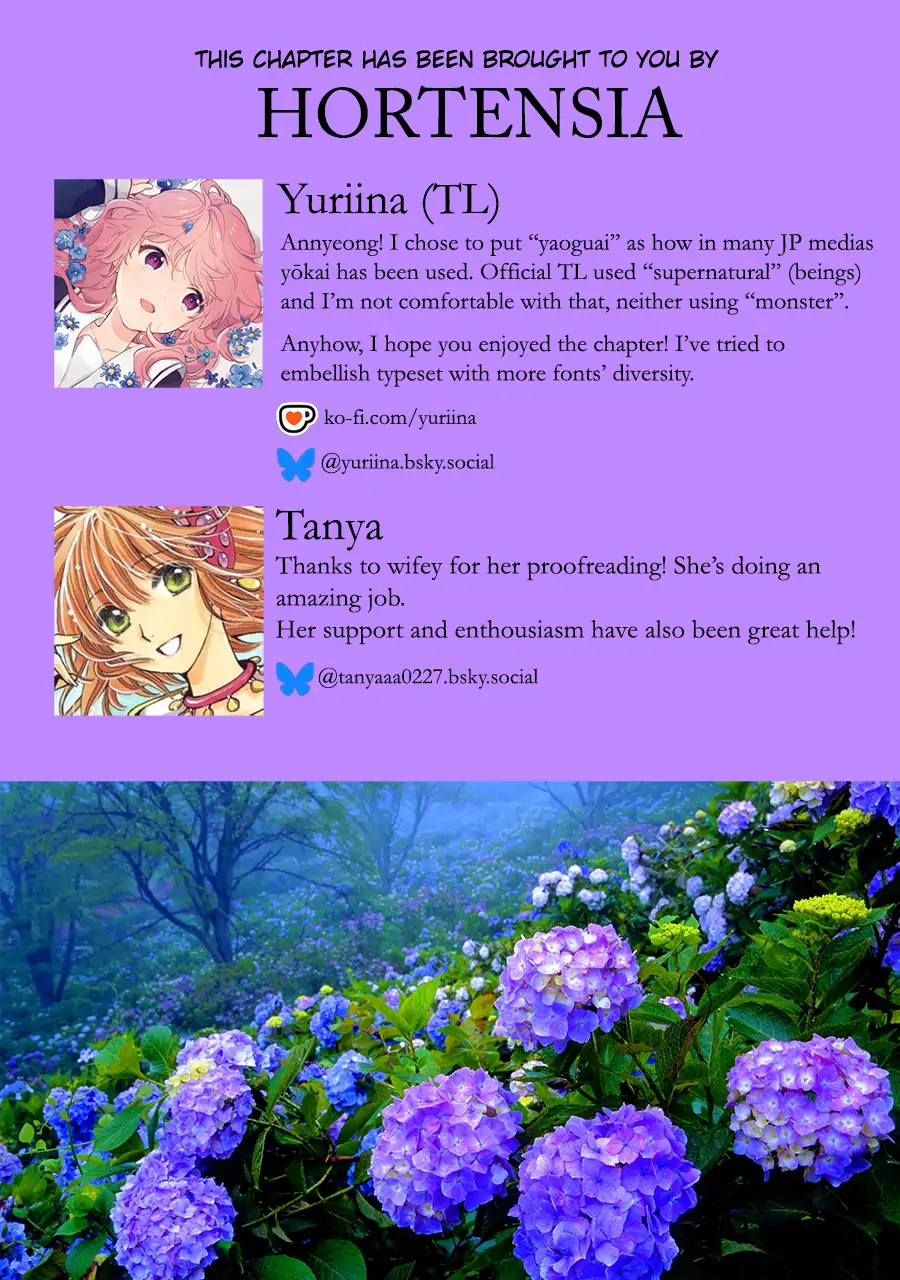 THIS CHAPTER HAS BEEN BROUGHT TO YOU BY
HORTENSIA

Yuriina (TL)

Annyeong! I chose to put "yaoguai" as how in many JP medias yōkai has been used. Official TL used "supernatural" (beings) and I'm not comfortable with that, neither using "monster".

Anyhow, I hope you enjoyed the chapter! I've tried to embellish typeset with more fonts' diversity.

ko-fi.com/yuriina

@yuriina.bsky.social

Tanya

Thanks to wifey for her proofreading! She's doing an amazing job.
Her support and enthousiasm have also been great help!

@tanyaaa0227.bsky.social